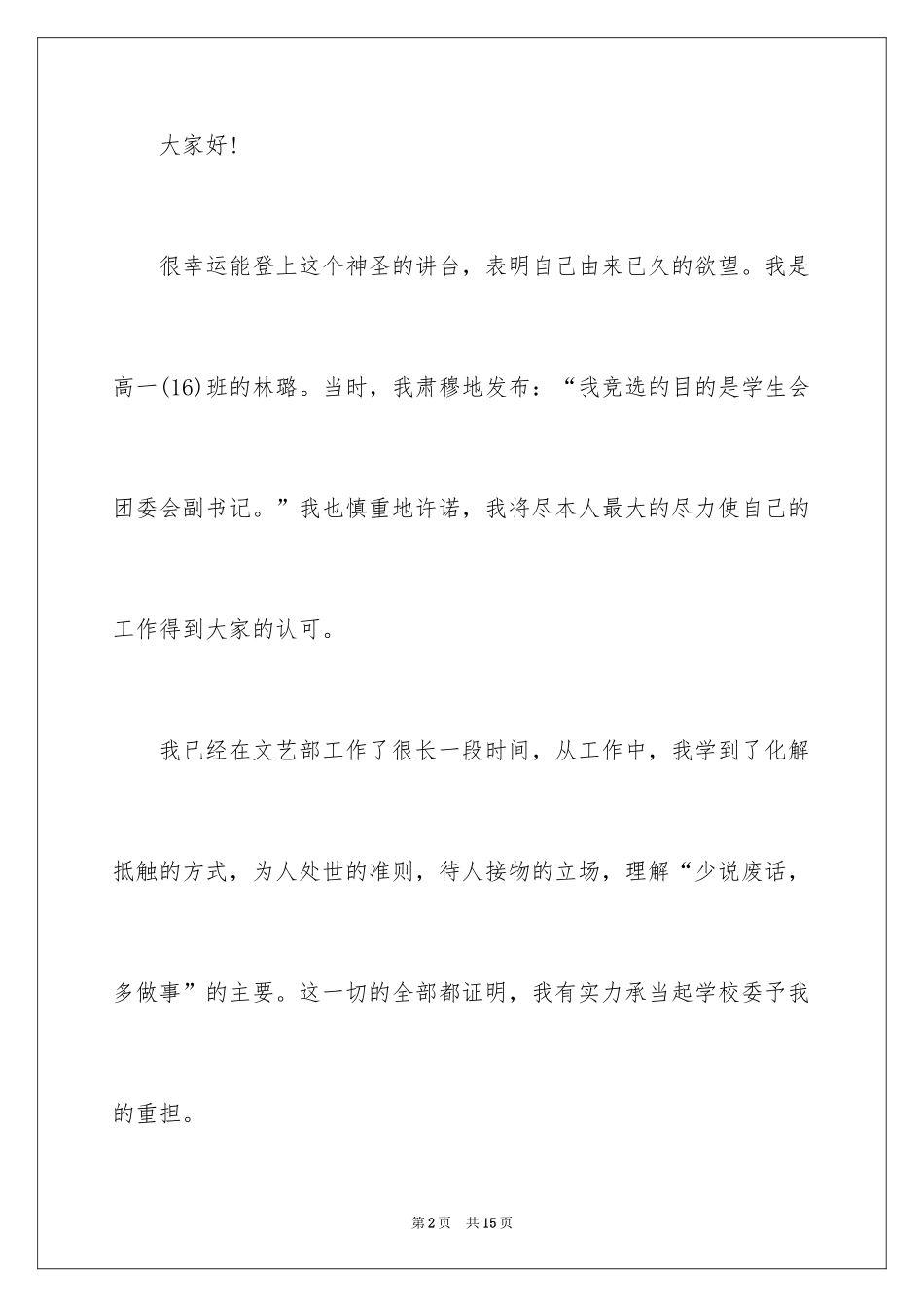 大家好!

很幸运能登上这个神圣的讲台，表明自己由来已久的欲望。我是高一(16)班的林璐。当时，我肃穆地发布：“我竞选的目的是学生会团委会副书记。”我也慎重地许诺，我将尽本人最大的尽力使自己的工作得到大家的认可。

我已经在文艺部工作了很长一段时间，从工作中，我学到了化解抵触的方式，为人处世的准则，待人接物的立场，理解“少说废话，多做事”的主要。这一切的全部都证明，我有实力承当起学校委予我的重担。

第2页 共15页